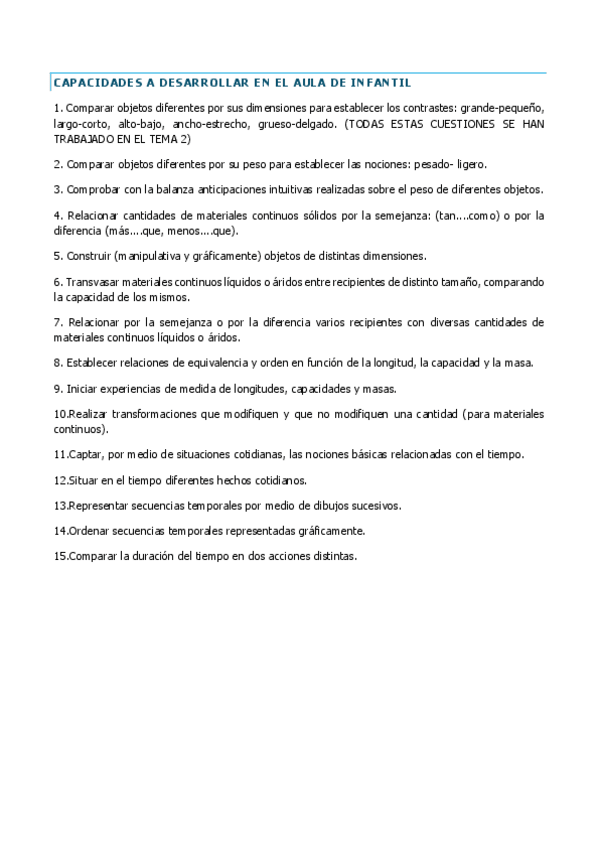 CAPACIDADES A DESARROLLAR EN EL AULA DE INFANTIL

1. Comparar objetos diferentes por sus dimensiones para establecer los contrastes: grande-pequeño, largo-corto, alto-bajo, ancho-estrecho, grueso-delgado. (TODAS ESTAS CUESTIONES SE HAN TRABAJADO EN EL TEMA 2)

2. Comparar objetos diferentes por su peso para establecer las nociones: pesado- ligero.

3. Comprobar con la balanza anticipaciones intuitivas realizadas sobre el peso de diferentes objetos.

4. Relacionar cantidades de materiales continuos sólidos por la semejanza: (tan....como) o por la diferencia (más....que, menos....que).

5. Construir (manipulativa y gráficamente) objetos de distintas dimensiones.

6. Transvasar materiales continuos líquidos o áridos entre recipientes de distinto tamaño, comparando la capacidad de los mismos.

7. Relacionar por la semejanza o por la diferencia varios recipientes con diversas cantidades de materiales continuos líquidos o áridos.

8. Establecer relaciones de equivalencia y orden en función de la longitud, la capacidad y la masa.

9. Iniciar experiencias de medida de longitudes, capacidades y masas.

10.Realizar transformaciones que modifiquen y que no modifiquen una cantidad (para materiales continuos).

11.Captar, por medio de situaciones cotidianas, las nociones básicas relacionadas con el tiempo.

12.Situar en el tiempo diferentes hechos cotidianos.

13.Representar secuencias temporales por medio de dibujos sucesivos.

14.Ordenar secuencias temporales representadas gráficamente.

15.Comparar la duración del tiempo en dos acciones distintas.